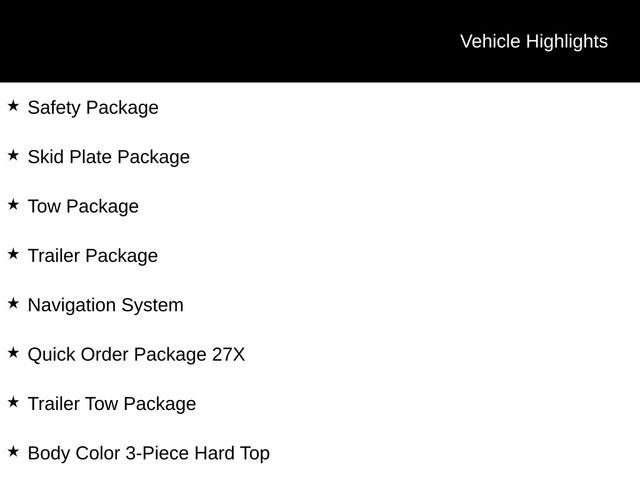 Vehicle Highlights

★ Safety Package

★ Skid Plate Package

★ Tow Package

★ Trailer Package

★ Navigation System

★ Quick Order Package 27X

★ Trailer Tow Package

★ Body Color 3-Piece Hard Top